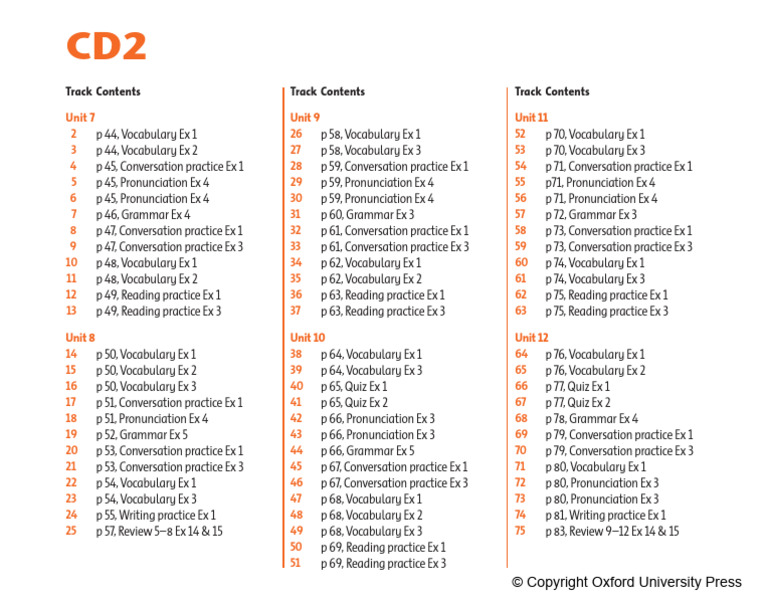 CD2

Track Contents

Unit 7
2 p 44, Vocabulary Ex 1
3 p 44, Vocabulary Ex 2
4 p 45, Conversation practice Ex 1
5 p 45, Pronunciation Ex 4
6 p 45, Pronunciation Ex 4
7 p 46, Grammar Ex 4
8 p 47, Conversation practice Ex 1
9 p 47, Conversation practice Ex 3
10 p 48, Vocabulary Ex 1
11 p 48, Vocabulary Ex 2
12 p 49, Reading practice Ex 1
13 p 49, Reading practice Ex 3

Unit 8
14 p 50, Vocabulary Ex 1
15 p 50, Vocabulary Ex 2
16 p 50, Vocabulary Ex 3
17 p 51, Conversation practice Ex 1
18 p 51, Pronunciation Ex 4
19 p 52, Grammar Ex 5
20 p 53, Conversation practice Ex 1
21 p 53, Conversation practice Ex 3
22 p 54, Vocabulary Ex 1
23 p 54, Vocabulary Ex 3
24 p 55, Writing practice Ex 1
25 p 57, Review 5–8 Ex 14 & 15

Track Contents

Unit 9
26 p 58, Vocabulary Ex 1
27 p 58, Vocabulary Ex 3
28 p 59, Conversation practice Ex 1
29 p 59, Pronunciation Ex 4
30 p 59, Pronunciation Ex 4
31 p 60, Grammar Ex 3
32 p 61, Conversation practice Ex 1
33 p 61, Conversation practice Ex 3
34 p 62, Vocabulary Ex 1
35 p 62, Vocabulary Ex 2
36 p 63, Reading practice Ex 1
37 p 63, Reading practice Ex 3

Unit 10
38 p 64, Vocabulary Ex 1
39 p 64, Vocabulary Ex 3
40 p 65, Quiz Ex 1
41 p 65, Quiz Ex 2
42 p 66, Pronunciation Ex 3
43 p 66, Pronunciation Ex 3
44 p 66, Grammar Ex 5
45 p 67, Conversation practice Ex 1
46 p 67, Conversation practice Ex 3
47 p 68, Vocabulary Ex 1
48 p 68, Vocabulary Ex 2
49 p 68, Vocabulary Ex 3
50 p 69, Reading practice Ex 1
51 p 69, Reading practice Ex 3

Track Contents

Unit 11
52 p 70, Vocabulary Ex 1
53 p 70, Vocabulary Ex 3
54 p 71, Conversation practice Ex 1
55 p71, Pronunciation Ex 4
56 p 71, Pronunciation Ex 4
57 p 72, Grammar Ex 3
58 p 73, Conversation practice Ex 1
59 p 73, Conversation practice Ex 3
60 p 74, Vocabulary Ex 1
61 p 74, Vocabulary Ex 3
62 p 75, Reading practice Ex 1
63 p 75, Reading practice Ex 3

Unit 12
64 p 76, Vocabulary Ex 1
65 p 76, Vocabulary Ex 2
66 p 77, Quiz Ex 1
67 p 77, Quiz Ex 2
68 p 78, Grammar Ex 4
69 p 79, Conversation practice Ex 1
70 p 79, Conversation practice Ex 3
71 p 80, Vocabulary Ex 1
72 p 80, Pronunciation Ex 3
73 p 80, Pronunciation Ex 3
74 p 81, Writing practice Ex 1
75 p 83, Review 9–12 Ex 14 & 15

© Copyright Oxford University Press